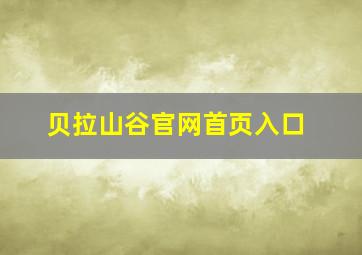 贝拉山谷官网首页入口